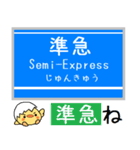 準急
Semi-Express
じゅんきゅう

準急ね